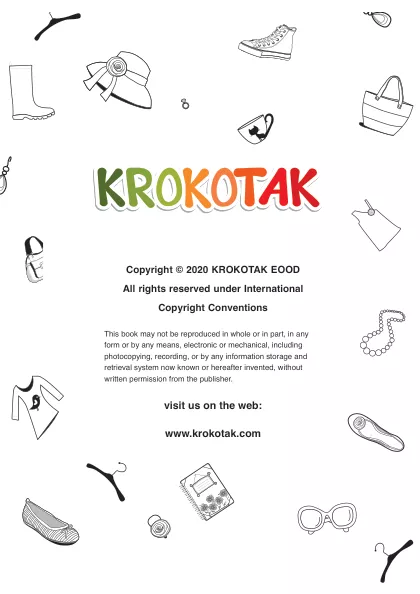 KROKOTAK

Copyright © 2020 KROKOTAK EOOD

All rights reserved under International

Copyright Conventions

This book may not be reproduced in whole or in part, in any form or by any means, electronic or mechanical, including photocopying, recording, or by any information storage and retrieval system now known or hereafter invented, without written permission from the publisher.

visit us on the web:

www.krokotak.com